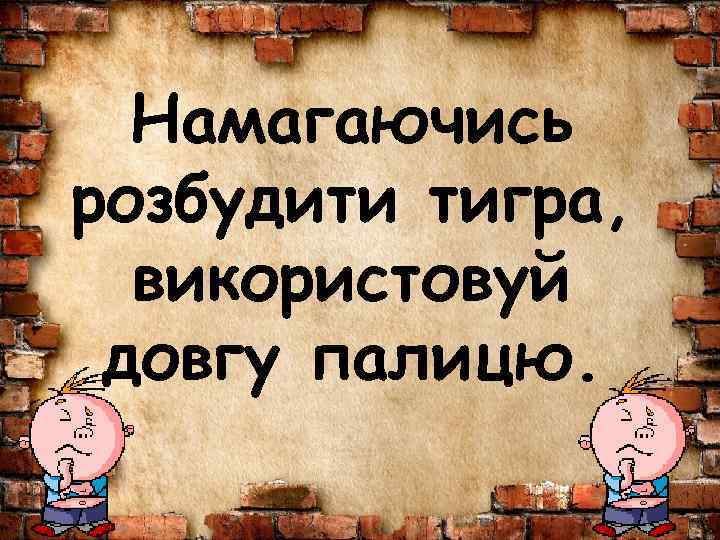 Намагаючись розбудити тигра, використовуй довгу палицю.